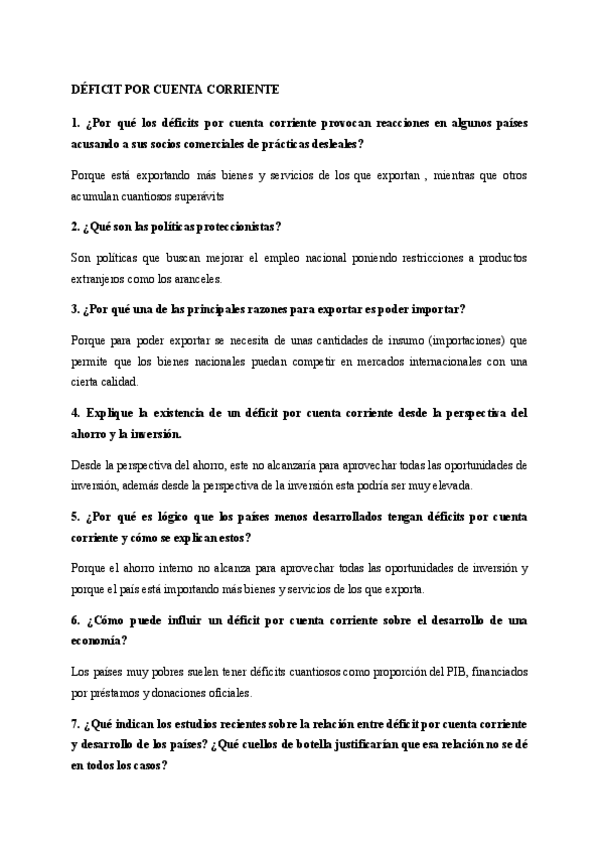 DÉFICIT POR CUENTA CORRIENTE

1. ¿Por qué los déficits por cuenta corriente provocan reacciones en algunos países acusando a sus socios comerciales de prácticas desleales?

Porque está exportando más bienes y servicios de los que exportan , mientras que otros acumulan cuantiosos superávits

2. ¿Qué son las políticas proteccionistas?

Son políticas que buscan mejorar el empleo nacional poniendo restricciones a productos extranjeros como los aranceles.

3. ¿Por qué una de las principales razones para exportar es poder importar?

Porque para poder exportar se necesita de unas cantidades de insumo (importaciones) que permite que los bienes nacionales puedan competir en mercados internacionales con una cierta calidad.

4. Explique la existencia de un déficit por cuenta corriente desde la perspectiva del ahorro y la inversión.

Desde la perspectiva del ahorro, este no alcanzaría para aprovechar todas las oportunidades de inversión, además desde la perspectiva de la inversión esta podría ser muy elevada.

5. ¿Por qué es lógico que los países menos desarrollados tengan déficits por cuenta corriente y cómo se explican estos?

Porque el ahorro interno no alcanza para aprovechar todas las oportunidades de inversión y porque el país está importando más bienes y servicios de los que exporta.

6. ¿Cómo puede influir un déficit por cuenta corriente sobre el desarrollo de una economía?

Los países muy pobres suelen tener déficits cuantiosos como proporción del PIB, financiados por préstamos y donaciones oficiales.

7. ¿Qué indican los estudios recientes sobre la relación entre déficit por cuenta corriente y desarrollo de los países? ¿Qué cuellos de botella justificarían que esa relación no se dé en todos los casos?